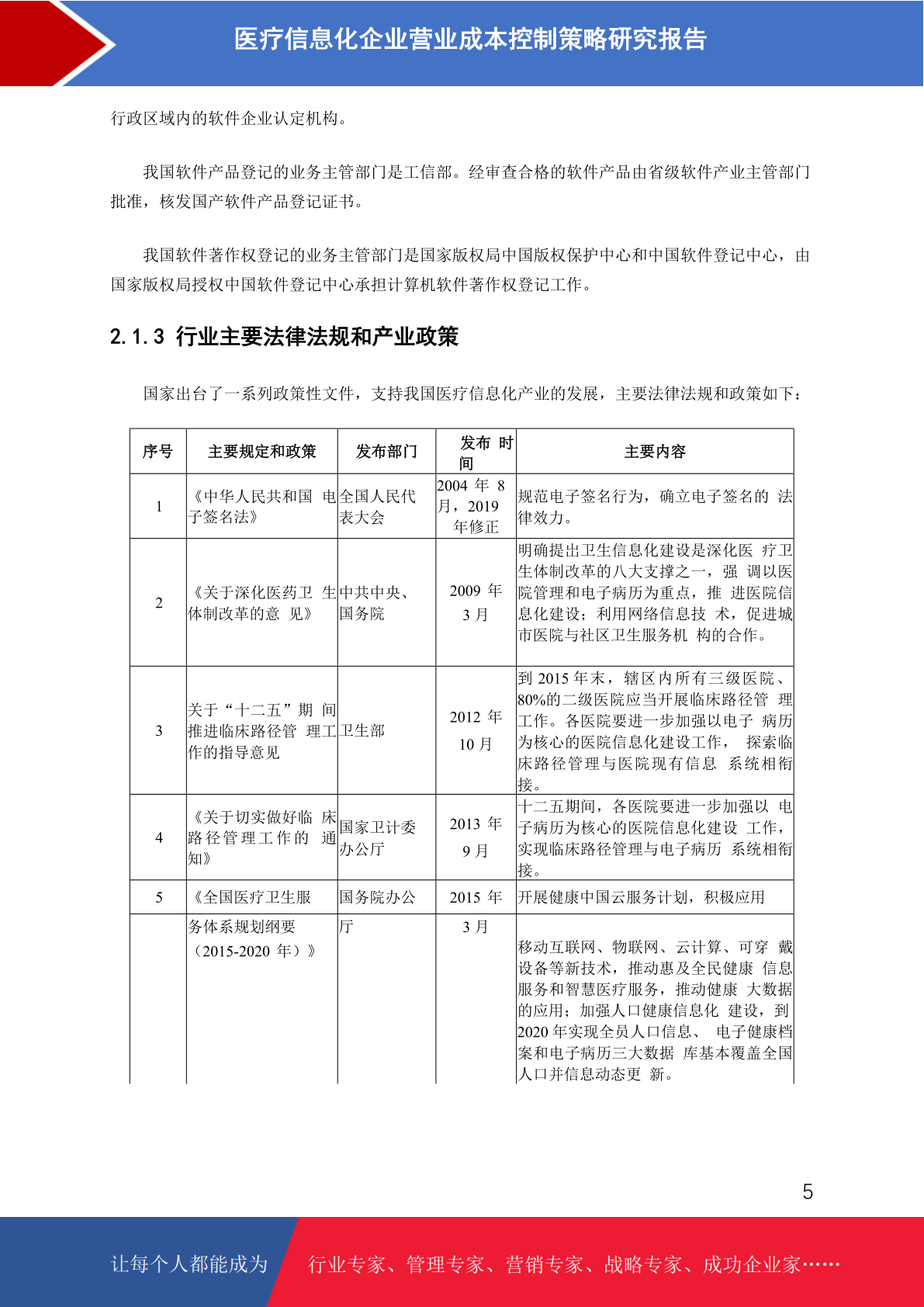 医疗信息化企业营业成本控制策略研究报告

行政区域内的软件企业认定机构。

我国软件产品登记的业务主管部门是工信部。经审查合格的软件产品由省级软件产业主管部门批准，核发国产软件产品登记证书。

我国软件著作权登记的业务主管部门是国家版权局中国版权保护中心和中国软件登记中心，由国家版权局授权中国软件登记中心承担计算机软件著作权登记工作。

2.1.3 行业主要法律法规和产业政策

国家出台了一系列政策性文件，支持我国医疗信息化产业的发展，主要法律法规和政策如下：

| 序号 | 主要规定和政策 | 发布部门 | 发布 时间 | 主要内容 |
|---|---|---|---|---|
| 1 | 《中华人民共和国 电子签名法》 | 全国人民代表大会 | 2004 年 8 月，2019 年修正 | 规范电子签名行为，确立电子签名的 法律效力。 |
| 2 | 《关于深化医药卫 生体制改革的意 见》 | 中共中央、国务院 | 2009 年 3 月 | 明确提出卫生信息化建设是深化医 疗卫生体制改革的八大支撑之一，强 调以医院管理和电子病历为重点，推 进医院信息化建设；利用网络信息技 术，促进城市医院与社区卫生服务机 构的合作。 |
| 3 | 关于“十二五”期 间推进临床路径管 理工作的指导意见 | 卫生部 | 2012 年 10 月 | 到 2015 年末，辖区内所有三级医院、80%的二级医院应当开展临床路径管 理工作。各医院要进一步加强以电子 病历为核心的医院信息化建设工作， 探索临床路径管理与医院现有信息 系统相衔接。 |
| 4 | 《关于切实做好临 床路径管理工作的 通知》 | 国家卫计委办公厅 | 2013 年 9 月 | 十二五期间，各医院要进一步加强以 电子病历为核心的医院信息化建设 工作，实现临床路径管理与电子病历 系统相衔接。 |
| 5 | 《全国医疗卫生服 | 国务院办公 | 2015 年 | 开展健康中国云服务计划，积极应用 |
|  | 务体系规划纲要（2015-2020 年）》 | 厅 | 3 月 | 移动互联网、物联网、云计算、可穿 戴设备等新技术，推动惠及全民健康 信息服务和智慧医疗服务，推动健康 大数据的应用；加强人口健康信息化 建设，到 2020 年实现全员人口信息、 电子健康档案和电子病历三大数据 库基本覆盖全国人口并信息动态更 新。 |

5

让每个人都能成为 行业专家、管理专家、营销专家、战略专家、成功企业家……